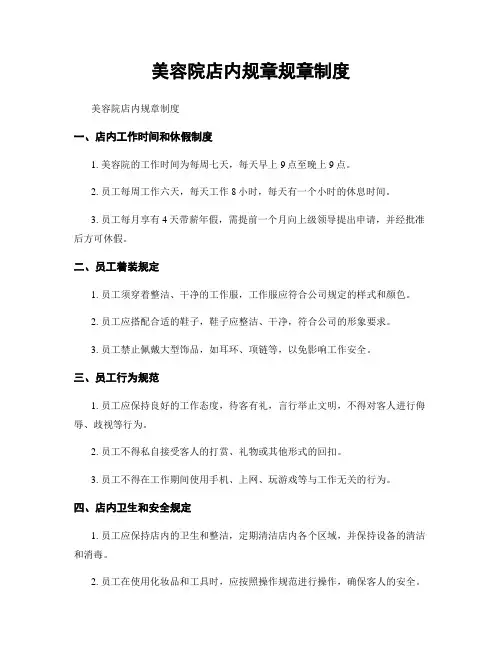 美容院店内规章规章制度

美容院店内规章制度

一、店内工作时间和休假制度

1. 美容院的工作时间为每周七天，每天早上 9 点至晚上 9 点。

2. 员工每周工作六天，每天工作 8 小时，每天有一个小时的休息时间。

3. 员工每月享有 4 天带薪年假，需提前一个月向上级领导提出申请，并经批准后方可休假。

二、员工着装规定

1. 员工须穿着整洁、干净的工作服，工作服应符合公司规定的样式和颜色。

2. 员工应搭配合适的鞋子，鞋子应整洁、干净，符合公司的形象要求。

3. 员工禁止佩戴大型饰品，如耳环、项链等，以免影响工作安全。

三、员工行为规范

1. 员工应保持良好的工作态度，待客有礼，言行举止文明，不得对客人进行侮辱、歧视等行为。

2. 员工不得私自接受客人的打赏、礼物或其他形式的回扣。

3. 员工不得在工作期间使用手机、上网、玩游戏等与工作无关的行为。

四、店内卫生和安全规定

1. 员工应保持店内的卫生和整洁，定期清洁店内各个区域，并保持设备的清洁和消毒。

2. 员工在使用化妆品和工具时，应按照操作规范进行操作，确保客人的安全。